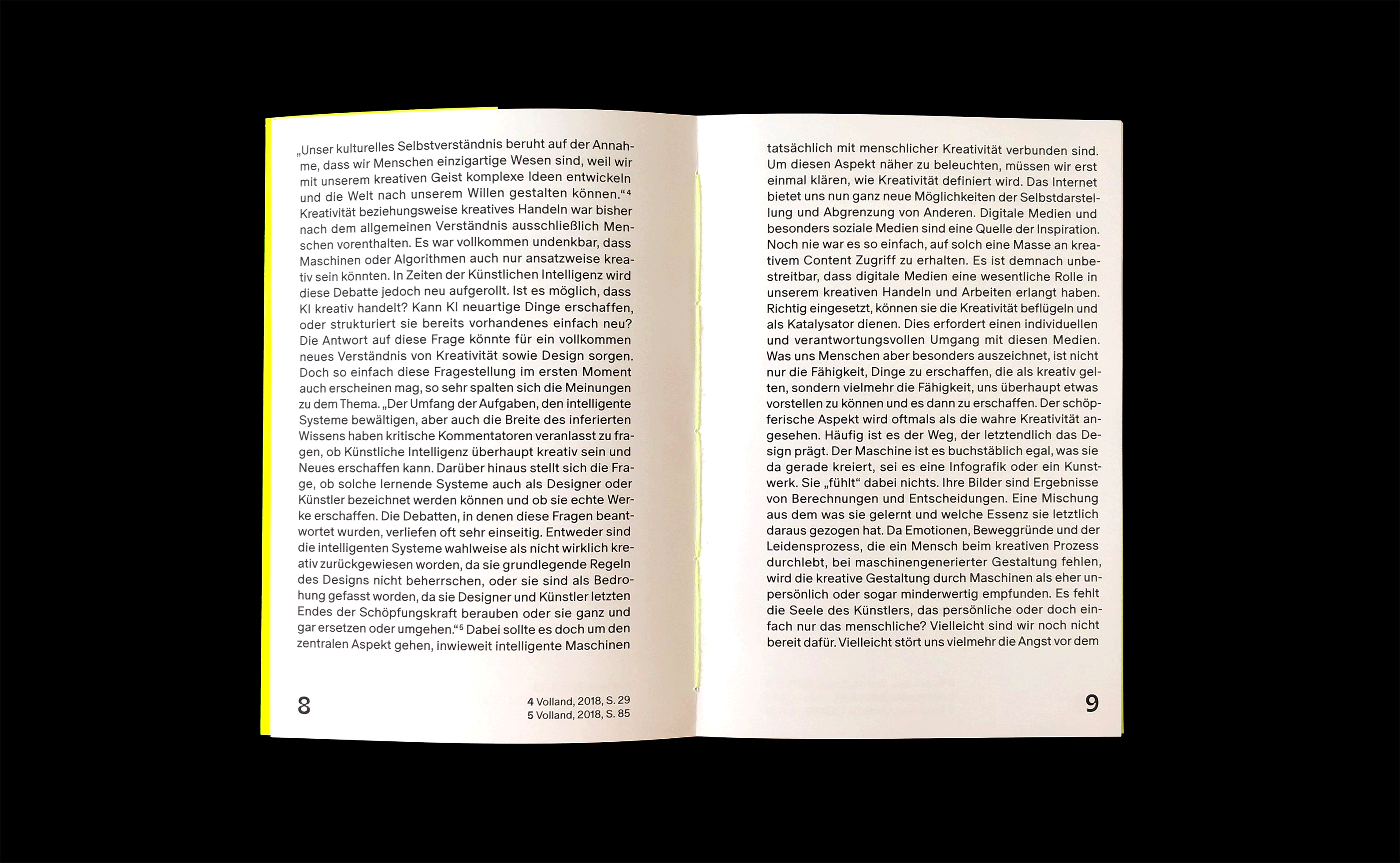 „Unser kulturelles Selbstverständnis beruht auf der Annahme, dass wir Menschen einzigartige Wesen sind, weil wir mit unserem kreativen Geist komplexe Ideen entwickeln und die Welt nach unserem Willen gestalten können.“$^{4}$ Kreativität beziehungsweise kreatives Handeln war bisher nach dem allgemeinen Verständnis ausschließlich Menschen vorenthalten. Es war vollkommen undenkbar, dass Maschinen oder Algorithmen auch nur ansatzweise kreativ sein könnten. In Zeiten der Künstlichen Intelligenz wird diese Debatte jedoch neu aufgerollt. Ist es möglich, dass KI kreativ handelt? Kann KI neuartige Dinge erschaffen, oder strukturiert sie bereits vorhandenes einfach neu? Die Antwort auf diese Frage könnte für ein vollkommen neues Verständnis von Kreativität sowie Design sorgen. Doch so einfach diese Fragestellung im ersten Moment auch erscheinen mag, so sehr spalten sich die Meinungen zu dem Thema. „Der Umfang der Aufgaben, den intelligente Systeme bewältigen, aber auch die Breite des inferierten Wissens haben kritische Kommentatoren veranlasst zu fragen, ob Künstliche Intelligenz überhaupt kreativ sein und Neues erschaffen kann. Darüber hinaus stellt sich die Frage, ob solche lernende Systeme auch als Designer oder Künstler bezeichnet werden können und ob sie echte Werke erschaffen. Die Debatten, in denen diese Fragen beantwortet wurden, verliefen oft sehr einseitig. Entweder sind die intelligenten Systeme wahlweise als nicht wirklich kreativ zurückgewiesen worden, da sie grundlegende Regeln des Designs nicht beherrschen, oder sie sind als Bedrohung gefasst worden, da sie Designer und Künstler letzten Endes der Schöpfungskraft berauben oder sie ganz und gar ersetzen oder umgehen.“$^{5}$ Dabei sollte es doch um den zentralen Aspekt gehen, inwieweit intelligente Maschinen

8

4 Volland, 2018, S. 29
5 Volland, 2018, S. 85

tatsächlich mit menschlicher Kreativität verbunden sind. Um diesen Aspekt näher zu beleuchten, müssen wir erst einmal klären, wie Kreativität definiert wird. Das Internet bietet uns nun ganz neue Möglichkeiten der Selbstdarstellung und Abgrenzung von Anderen. Digitale Medien und besonders soziale Medien sind eine Quelle der Inspiration. Noch nie war es so einfach, auf solch eine Masse an kreativem Content Zugriff zu erhalten. Es ist demnach unbestreitbar, dass digitale Medien eine wesentliche Rolle in unserem kreativen Handeln und Arbeiten erlangt haben. Richtig eingesetzt, können sie die Kreativität beflügeln und als Katalysator dienen. Dies erfordert einen individuellen und verantwortungsvollen Umgang mit diesen Medien. Was uns Menschen aber besonders auszeichnet, ist nicht nur die Fähigkeit, Dinge zu erschaffen, die als kreativ gelten, sondern vielmehr die Fähigkeit, uns überhaupt etwas vorstellen zu können und es dann zu erschaffen. Der schöpferische Aspekt wird oftmals als die wahre Kreativität angesehen. Häufig ist es der Weg, der letztendlich das Design prägt. Der Maschine ist es buchstäblich egal, was sie da gerade kreiert, sei es eine Infografik oder ein Kunstwerk. Sie „fühlt“ dabei nichts. Ihre Bilder sind Ergebnisse von Berechnungen und Entscheidungen. Eine Mischung aus dem was sie gelernt und welche Essenz sie letztlich daraus gezogen hat. Da Emotionen, Beweggründe und der Leidensprozess, die ein Mensch beim kreativen Prozess durchlebt, bei maschinengenerierter Gestaltung fehlen, wird die kreative Gestaltung durch Maschinen als eher unpersönlich oder sogar minderwertig empfunden. Es fehlt die Seele des Künstlers, das persönliche oder doch einfach nur das menschliche? Vielleicht sind wir noch nicht bereit dafür. Vielleicht stört uns vielmehr die Angst vor dem

9